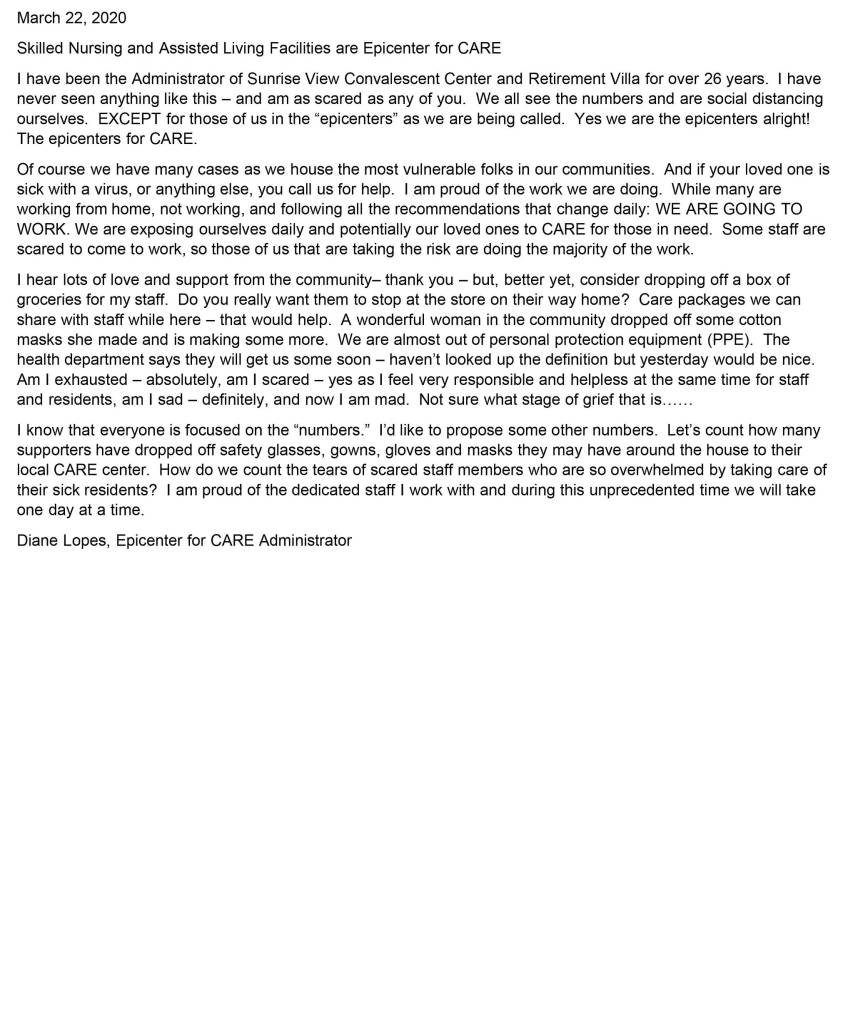 March 22, 2020

Skilled Nursing and Assisted Living Facilities are Epicenter for CARE

I have been the Administrator of Sunrise View Convalescent Center and Retirement Villa for over 26 years. I have never seen anything like this – and am as scared as any of you. We all see the numbers and are social distancing ourselves. EXCEPT for those of us in the "epicenters" as we are being called. Yes we are the epicenters alright! The epicenters for CARE.

Of course we have many cases as we house the most vulnerable folks in our communities. And if your loved one is sick with a virus, or anything else, you call us for help. I am proud of the work we are doing. While many are working from home, not working, and following all the recommendations that change daily: WE ARE GOING TO WORK. We are exposing ourselves daily and potentially our loved ones to CARE for those in need. Some staff are scared to come to work, so those of us that are taking the risk are doing the majority of the work.

I hear lots of love and support from the community– thank you – but, better yet, consider dropping off a box of groceries for my staff. Do you really want them to stop at the store on their way home? Care packages we can share with staff while here – that would help. A wonderful woman in the community dropped off some cotton masks she made and is making some more. We are almost out of personal protection equipment (PPE). The health department says they will get us some soon – haven't looked up the definition but yesterday would be nice. Am I exhausted – absolutely, am I scared – yes as I feel very responsible and helpless at the same time for staff and residents, am I sad – definitely, and now I am mad. Not sure what stage of grief that is……

I know that everyone is focused on the "numbers." I'd like to propose some other numbers. Let's count how many supporters have dropped off safety glasses, gowns, gloves and masks they may have around the house to their local CARE center. How do we count the tears of scared staff members who are so overwhelmed by taking care of their sick residents? I am proud of the dedicated staff I work with and during this unprecedented time we will take one day at a time.

Diane Lopes, Epicenter for CARE Administrator